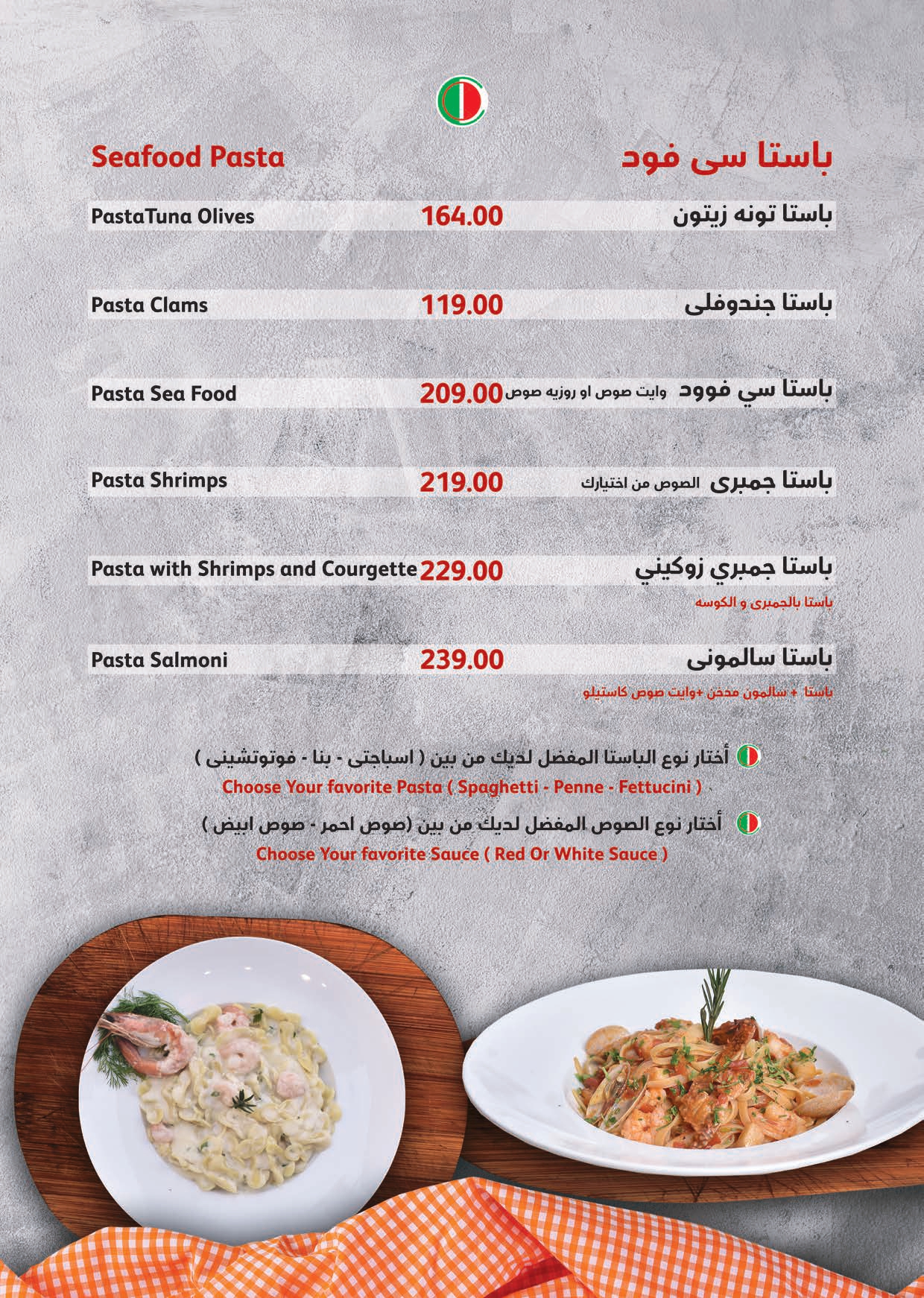 Seafood Pasta
باستا سى فود

PastaTuna Olives 164.00 باستا تونه زيتون

Pasta Clams 119.00 باستا جندوفلى

Pasta Sea Food 209.00 باستا سي فوود وايت صوص او روزيه صوص

Pasta Shrimps 219.00 باستا جمبرى الصوص من اختيارك

Pasta with Shrimps and Courgette 229.00 باستا جمبري زوكيني
باستا بالجمبرى و الكوسه

Pasta Salmoni 239.00 باستا سالمونى
باستا + سالمون مدخن +وايت صوص كاستيلو

أختار نوع الباستا المفضل لديك من بين ( اسباجتى - بنا - فوتوتشينى )
Choose Your favorite Pasta ( Spaghetti - Penne - Fettucini )

أختار نوع الصوص المفضل لديك من بين (صوص احمر - صوص ابيض )
Choose Your favorite Sauce ( Red Or White Sauce )